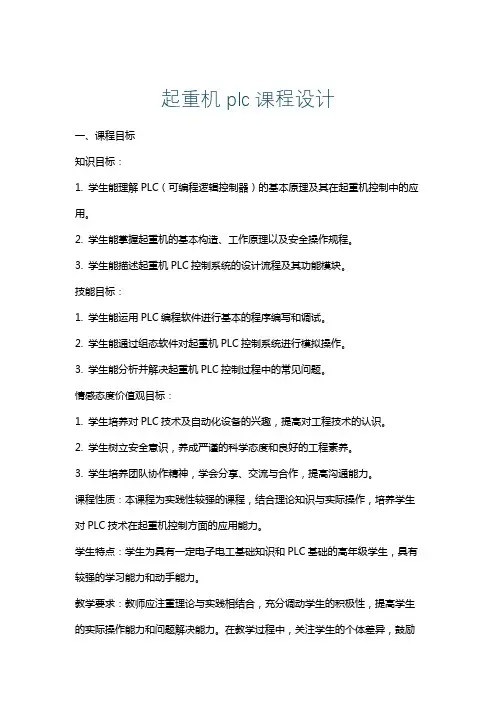 起重机 plc 课程设计

一、课程目标

知识目标：

1. 学生能理解 PLC（可编程逻辑控制器）的基本原理及其在起重机控制中的应用。

2. 学生能掌握起重机的基本构造、工作原理以及安全操作规程。

3. 学生能描述起重机 PLC 控制系统的设计流程及其功能模块。

技能目标：

1. 学生能运用 PLC 编程软件进行基本的程序编写和调试。

2. 学生能通过组态软件对起重机 PLC 控制系统进行模拟操作。

3. 学生能分析并解决起重机 PLC 控制过程中的常见问题。

情感态度价值观目标：

1. 学生培养对 PLC 技术及自动化设备的兴趣，提高对工程技术的认识。

2. 学生树立安全意识，养成严谨的科学态度和良好的工程素养。

3. 学生培养团队协作精神，学会分享、交流与合作，提高沟通能力。

课程性质：本课程为实践性较强的课程，结合理论知识与实际操作，培养学生对 PLC 技术在起重机控制方面的应用能力。

学生特点：学生为具有一定电子电工基础知识和 PLC 基础的高年级学生，具有较强的学习能力和动手能力。

教学要求：教师应注重理论与实践相结合，充分调动学生的积极性，提高学生的实际操作能力和问题解决能力。在教学过程中，关注学生的个体差异，鼓励